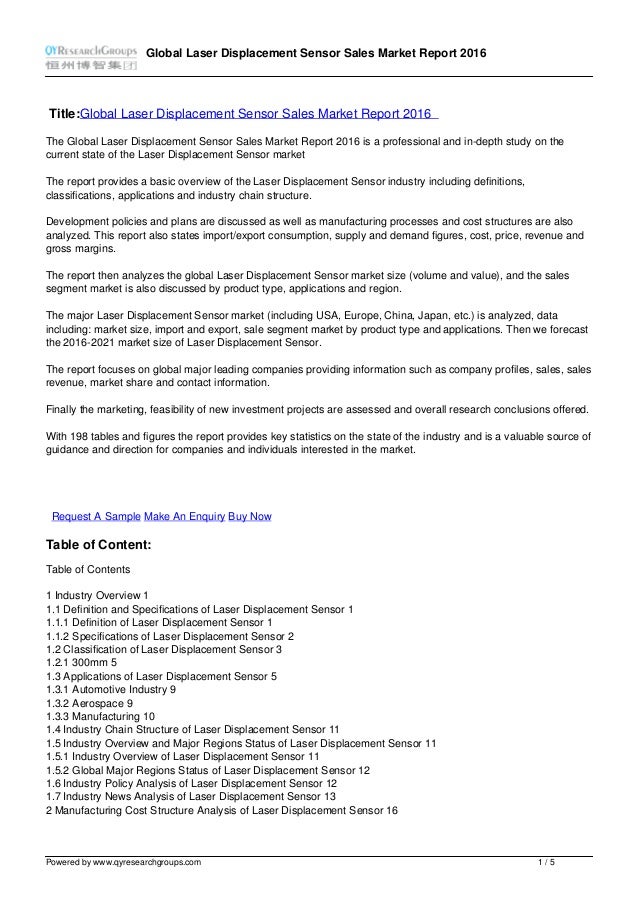 QYResearchGroups 恒州博智集团 Global Laser Displacement Sensor Sales Market Report 2016

Title:Global Laser Displacement Sensor Sales Market Report 2016

The Global Laser Displacement Sensor Sales Market Report 2016 is a professional and in-depth study on the current state of the Laser Displacement Sensor market

The report provides a basic overview of the Laser Displacement Sensor industry including definitions, classifications, applications and industry chain structure.

Development policies and plans are discussed as well as manufacturing processes and cost structures are also analyzed. This report also states import/export consumption, supply and demand figures, cost, price, revenue and gross margins.

The report then analyzes the global Laser Displacement Sensor market size (volume and value), and the sales segment market is also discussed by product type, applications and region.

The major Laser Displacement Sensor market (including USA, Europe, China, Japan, etc.) is analyzed, data including: market size, import and export, sale segment market by product type and applications. Then we forecast the 2016-2021 market size of Laser Displacement Sensor.

The report focuses on global major leading companies providing information such as company profiles, sales, sales revenue, market share and contact information.

Finally the marketing, feasibility of new investment projects are assessed and overall research conclusions offered.

With 198 tables and figures the report provides key statistics on the state of the industry and is a valuable source of guidance and direction for companies and individuals interested in the market.

Request A Sample Make An Enquiry Buy Now

Table of Content:

Table of Contents

1 Industry Overview 1
1.1 Definition and Specifications of Laser Displacement Sensor 1
1.1.1 Definition of Laser Displacement Sensor 1
1.1.2 Specifications of Laser Displacement Sensor 2
1.2 Classification of Laser Displacement Sensor 3
1.2.1 300mm 5
1.3 Applications of Laser Displacement Sensor 5
1.3.1 Automotive Industry 9
1.3.2 Aerospace 9
1.3.3 Manufacturing 10
1.4 Industry Chain Structure of Laser Displacement Sensor 11
1.5 Industry Overview and Major Regions Status of Laser Displacement Sensor 11
1.5.1 Industry Overview of Laser Displacement Sensor 11
1.5.2 Global Major Regions Status of Laser Displacement Sensor 12
1.6 Industry Policy Analysis of Laser Displacement Sensor 12
1.7 Industry News Analysis of Laser Displacement Sensor 13
2 Manufacturing Cost Structure Analysis of Laser Displacement Sensor 16

Powered by www.qyresearchgroups.com 1 / 5